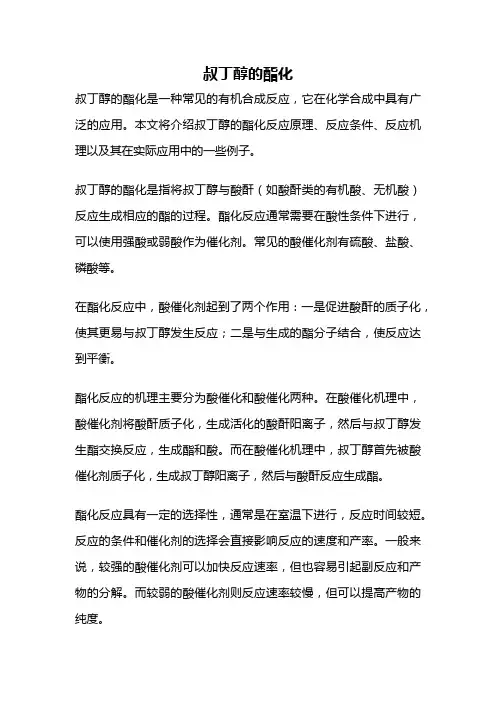 叔丁醇的酯化

叔丁醇的酯化是一种常见的有机合成反应，它在化学合成中具有广泛的应用。本文将介绍叔丁醇的酯化反应原理、反应条件、反应机理以及其在实际应用中的一些例子。

叔丁醇的酯化是指将叔丁醇与酸酐（如酸酐类的有机酸、无机酸）反应生成相应的酯的过程。酯化反应通常需要在酸性条件下进行，可以使用强酸或弱酸作为催化剂。常见的酸催化剂有硫酸、盐酸、磷酸等。

在酯化反应中，酸催化剂起到了两个作用：一是促进酸酐的质子化，使其更易与叔丁醇发生反应；二是与生成的酯分子结合，使反应达到平衡。

酯化反应的机理主要分为酸催化和酸催化两种。在酸催化机理中，酸催化剂将酸酐质子化，生成活化的酸酐阳离子，然后与叔丁醇发生酯交换反应，生成酯和酸。而在酸催化机理中，叔丁醇首先被酸催化剂质子化，生成叔丁醇阳离子，然后与酸酐反应生成酯。

酯化反应具有一定的选择性，通常是在室温下进行，反应时间较短。反应的条件和催化剂的选择会直接影响反应的速度和产率。一般来说，较强的酸催化剂可以加快反应速率，但也容易引起副反应和产物的分解。而较弱的酸催化剂则反应速率较慢，但可以提高产物的纯度。